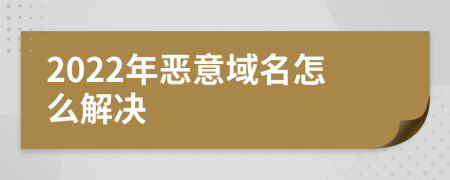 2022年恶意域名怎么解决